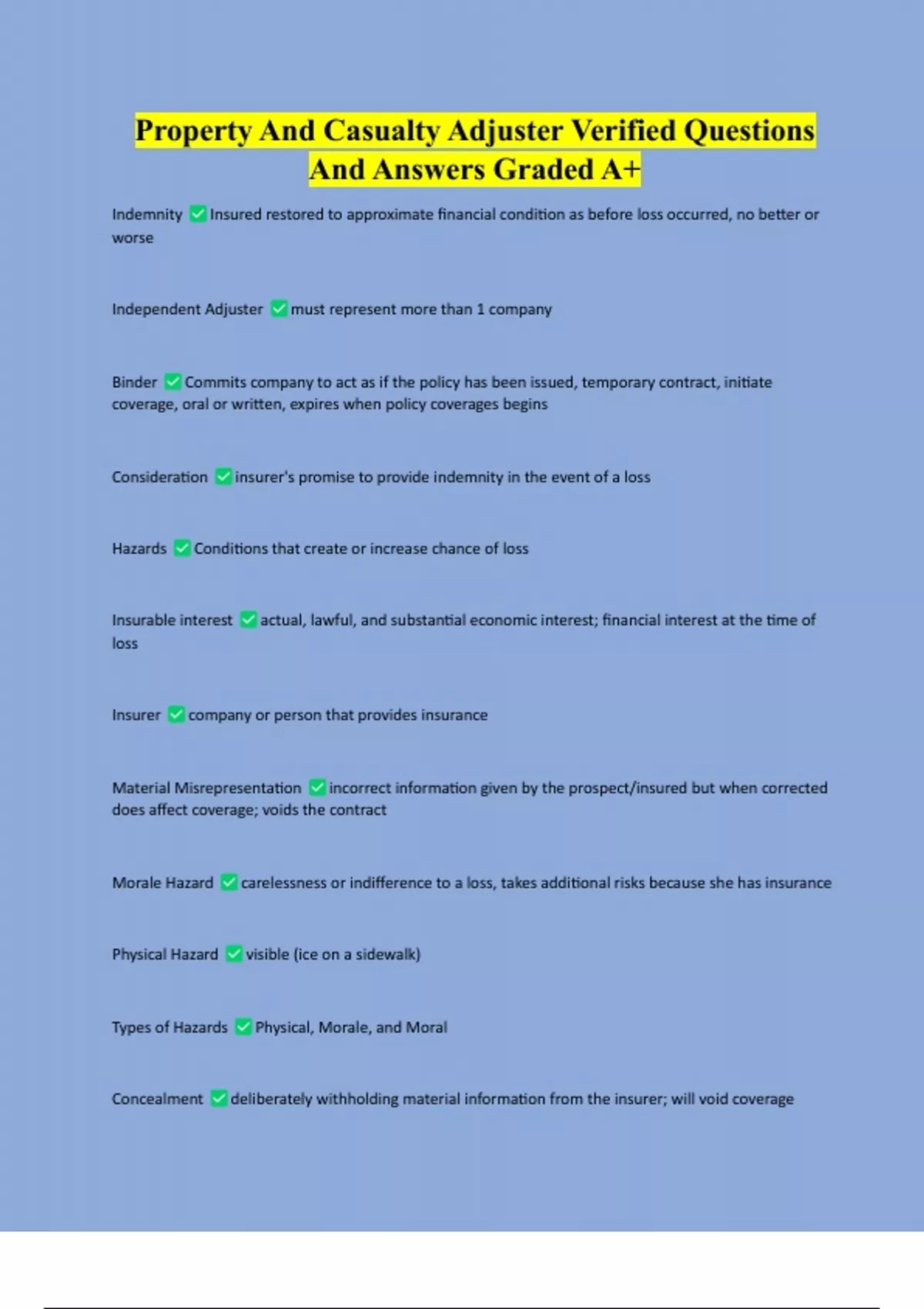 Property And Casualty Adjuster Verified Questions And Answers Graded A+

Indemnity ✅ Insured restored to approximate financial condition as before loss occurred, no better or worse

Independent Adjuster ✅ must represent more than 1 company

Binder ✅ Commits company to act as if the policy has been issued, temporary contract, initiate coverage, oral or written, expires when policy coverages begins

Consideration ✅ insurer's promise to provide indemnity in the event of a loss

Hazards ✅ Conditions that create or increase chance of loss

Insurable interest ✅ actual, lawful, and substantial economic interest; financial interest at the time of loss

Insurer ✅ company or person that provides insurance

Material Misrepresentation ✅ incorrect information given by the prospect/insured but when corrected does affect coverage; voids the contract

Morale Hazard ✅ carelessness or indifference to a loss, takes additional risks because she has insurance

Physical Hazard ✅ visible (ice on a sidewalk)

Types of Hazards ✅ Physical, Morale, and Moral

Concealment ✅ deliberately withholding material information from the insurer; will void coverage